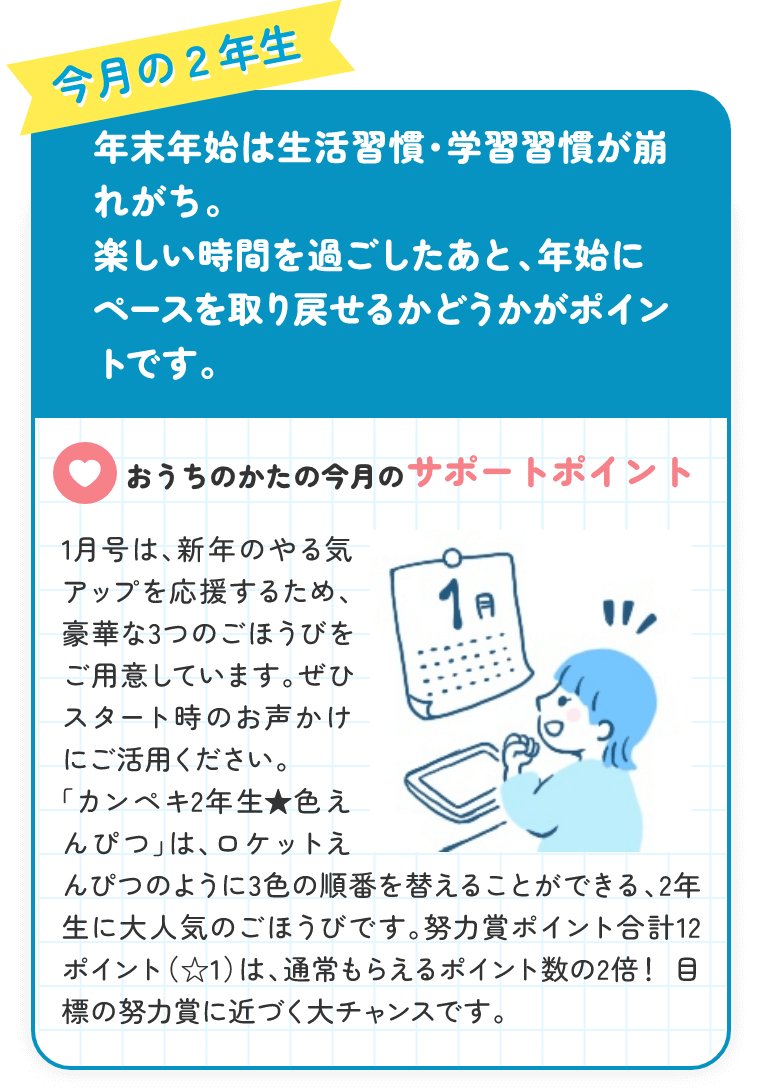 今月の２年生

年末年始は生活習慣・学習習慣が崩れがち。
楽しい時間を過ごしたあと、年始にペースを取り戻せるかどうかがポイントです。

おうちのかたの今月のサポートポイント

1月号は、新年のやる気アップを応援するため、豪華な3つのごほうびをご用意しています。ぜひスタート時のお声かけにご活用ください。
「カンペキ2年生★色えんぴつ」は、ロケットえんぴつのように3色の順番を替えることができる、2年生に大人気のごほうびです。努力賞ポイント合計12ポイント（☆1）は、通常もらえるポイント数の2倍！ 目標の努力賞に近づく大チャンスです。

1月